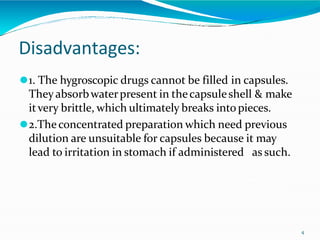 Disadvantages:

1. The hygroscopic drugs cannot be filled in capsules. They absorb water present in the capsule shell & make it very brittle, which ultimately breaks into pieces.

2.The concentrated preparation which need previous dilution are unsuitable for capsules because it may lead to irritation in stomach if administered as such.

4